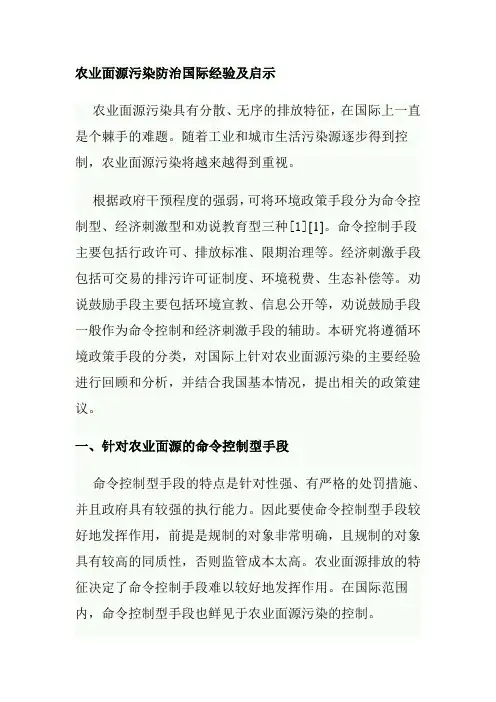 农业面源污染防治国际经验及启示

农业面源污染具有分散、无序的排放特征，在国际上一直是个棘手的难题。随着工业和城市生活污染源逐步得到控制，农业面源污染将越来越得到重视。

根据政府干预程度的强弱，可将环境政策手段分为命令控制型、经济刺激型和劝说教育型三种[1][1]。命令控制手段主要包括行政许可、排放标准、限期治理等。经济刺激手段包括可交易的排污许可证制度、环境税费、生态补偿等。劝说鼓励手段主要包括环境宣教、信息公开等，劝说鼓励手段一般作为命令控制和经济刺激手段的辅助。本研究将遵循环境政策手段的分类，对国际上针对农业面源污染的主要经验进行回顾和分析，并结合我国基本情况，提出相关的政策建议。

一、针对农业面源的命令控制型手段

命令控制型手段的特点是针对性强、有严格的处罚措施、并且政府具有较强的执行能力。因此要使命令控制型手段较好地发挥作用，前提是规制的对象非常明确，且规制的对象具有较高的同质性，否则监管成本太高。农业面源排放的特征决定了命令控制手段难以较好地发挥作用。在国际范围内，命令控制型手段也鲜见于农业面源污染的控制。